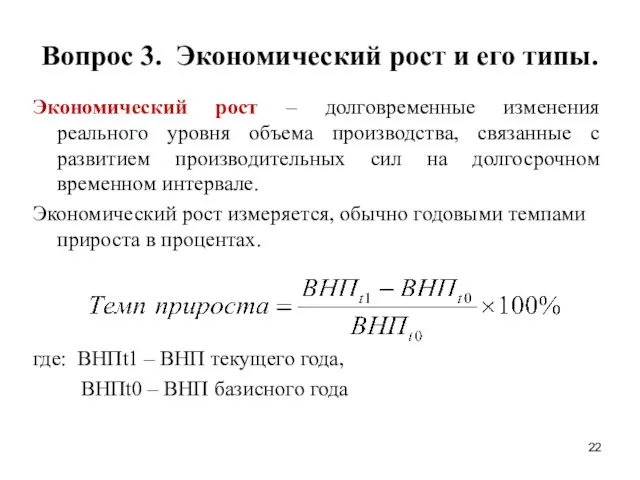 Вопрос 3. Экономический рост и его типы.

Экономический рост – долговременные изменения реального уровня объема производства, связанные с развитием производительных сил на долгосрочном временном интервале.

Экономический рост измеряется, обычно годовыми темпами прироста в процентах.

$Темп\ прироста = \frac{ВНП_{t1} - ВНП_{t0}}{ВНП_{t0}} \times 100\%$

где: ВНПt1 – ВНП текущего года,

ВНПt0 – ВНП базисного года

22